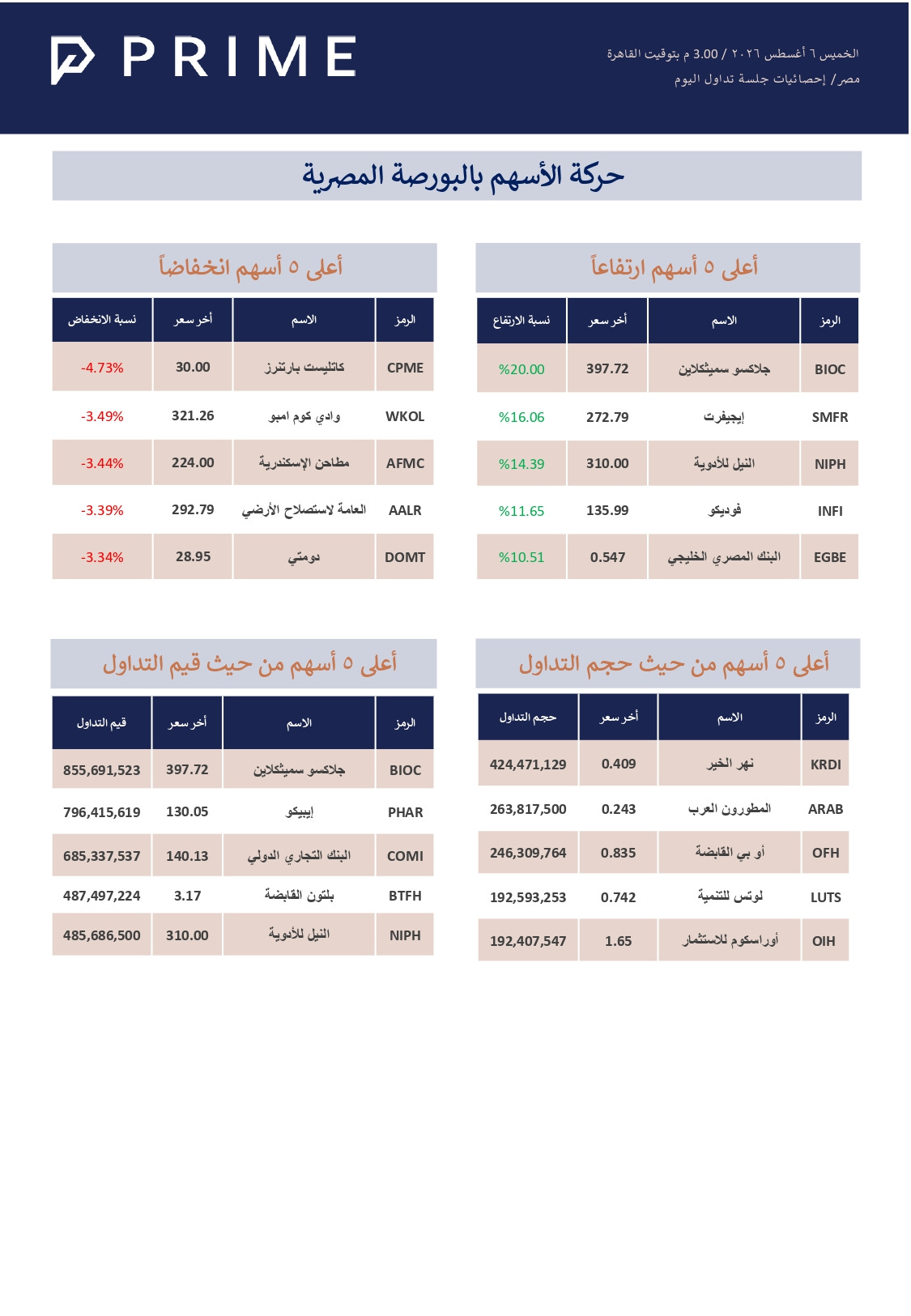 PRIME

الخميس ٦ أغسطس ٢٠٢٦ / 3.00 م بتوقيت القاهرة
مصر/ إحصائيات جلسة تداول اليوم

حركة الأسهم بالبورصة المصرية

أعلى ٥ أسهم ارتفاعاً

| الرمز | الاسم | أخر سعر | نسبة الارتفاع |
|---|---|---|---|
| BIOC | جلاكسو سميثكلاين | 397.72 | %20.00 |
| SMFR | إيجيفرت | 272.79 | %16.06 |
| NIPH | النيل للأدوية | 310.00 | %14.39 |
| INFI | فوديكو | 135.99 | %11.65 |
| EGBE | البنك المصري الخليجي | 0.547 | %10.51 |

أعلى ٥ أسهم انخفاضاً

| الرمز | الاسم | أخر سعر | نسبة الانخفاض |
|---|---|---|---|
| CPME | كاتليست بارتنرز | 30.00 | -4.73% |
| WKOL | وادي كوم امبو | 321.26 | -3.49% |
| AFMC | مطاحن الإسكندرية | 224.00 | -3.44% |
| AALR | العامة لاستصلاح الأرضي | 292.79 | -3.39% |
| DOMT | دومتي | 28.95 | -3.34% |

أعلى ٥ أسهم من حيث حجم التداول

| الرمز | الاسم | أخر سعر | حجم التداول |
|---|---|---|---|
| KRDI | نهر الخير | 0.409 | 424,471,129 |
| ARAB | المطورون العرب | 0.243 | 263,817,500 |
| OFH | أو بي القابضة | 0.835 | 246,309,764 |
| LUTS | لوتس للتنمية | 0.742 | 192,593,253 |
| OIH | أوراسكوم للاستثمار | 1.65 | 192,407,547 |

أعلى ٥ أسهم من حيث قيم التداول

| الرمز | الاسم | أخر سعر | قيم التداول |
|---|---|---|---|
| BIOC | جلاكسو سميثكلاين | 397.72 | 855,691,523 |
| PHAR | إيبيكو | 130.05 | 796,415,619 |
| COMI | البنك التجاري الدولي | 140.13 | 685,337,537 |
| BTFH | بلتون القابضة | 3.17 | 487,497,224 |
| NIPH | النيل للأدوية | 310.00 | 485,686,500 |